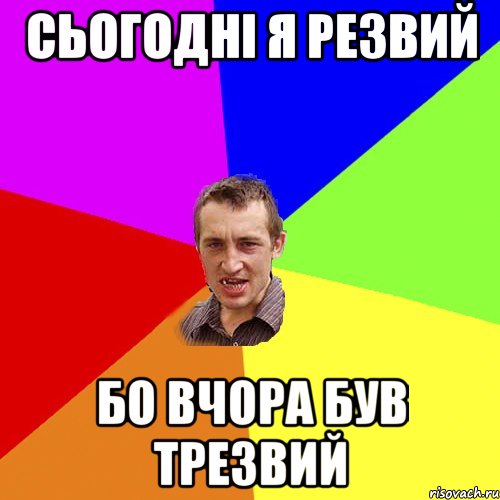 СЬОГОДНІ Я РЕЗВИЙ

БО ВЧОРА БУВ ТРЕЗВИЙ

risovach.ru